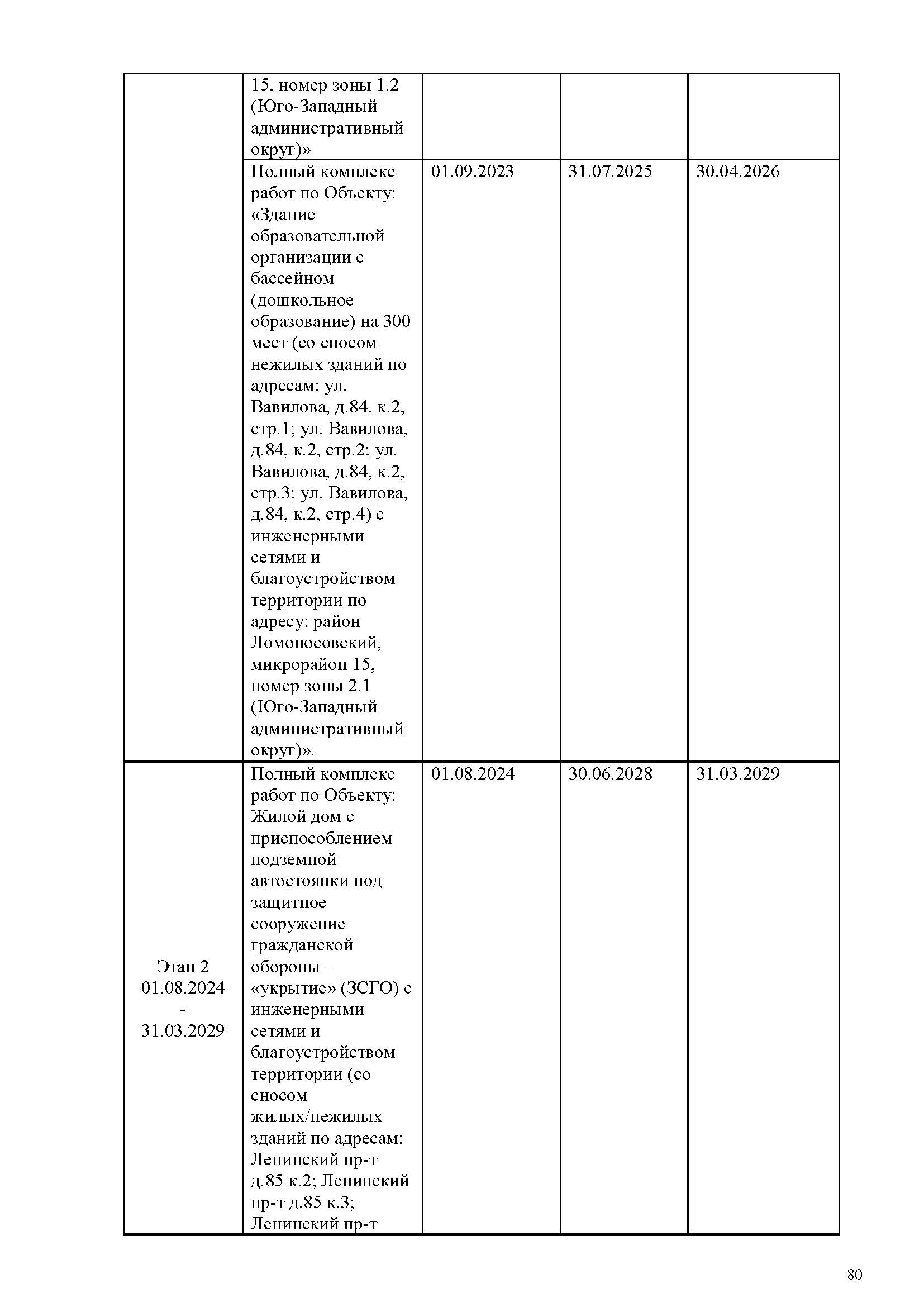 | | | | | |
|---|---|---|---|---|
| | 15, номер зоны 1.2 (Юго-Западный административный округ)» | | | |
| | Полный комплекс работ по Объекту: «Здание образовательной организации с бассейном (дошкольное образование) на 300 мест (со сносом нежилых зданий по адресам: ул. Вавилова, д.84, к.2, стр.1; ул. Вавилова, д.84, к.2, стр.2; ул. Вавилова, д.84, к.2, стр.3; ул. Вавилова, д.84, к.2, стр.4) с инженерными сетями и благоустройством территории по адресу: район Ломоносовский, микрорайон 15, номер зоны 2.1 (Юго-Западный административный округ)». | 01.09.2023 | 31.07.2025 | 30.04.2026 |
| Этап 2 01.08.2024 - 31.03.2029 | Полный комплекс работ по Объекту: Жилой дом с приспособлением подземной автостоянки под защитное сооружение гражданской обороны – «укрытие» (ЗСГО) с инженерными сетями и благоустройством территории (со сносом жилых/нежилых зданий по адресам: Ленинский пр-т д.85 к.2; Ленинский пр-т д.85 к.3; Ленинский пр-т | 01.08.2024 | 30.06.2028 | 31.03.2029 |

80